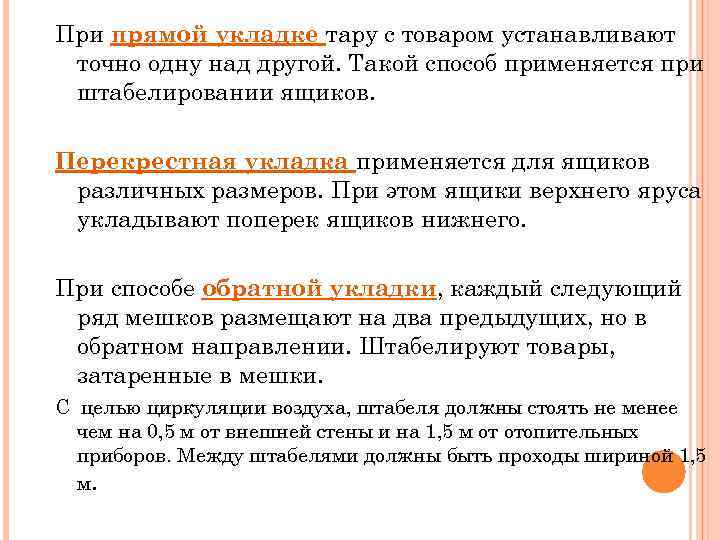 При прямой укладке тару с товаром устанавливают точно одну над другой. Такой способ применяется при штабелировании ящиков.

Перекрестная укладка применяется для ящиков различных размеров. При этом ящики верхнего яруса укладывают поперек ящиков нижнего.

При способе обратной укладки, каждый следующий ряд мешков размещают на два предыдущих, но в обратном направлении. Штабелируют товары, затаренные в мешки.

С целью циркуляции воздуха, штабеля должны стоять не менее чем на 0,5 м от внешней стены и на 1,5 м от отопительных приборов. Между штабелями должны быть проходы шириной 1,5 м.